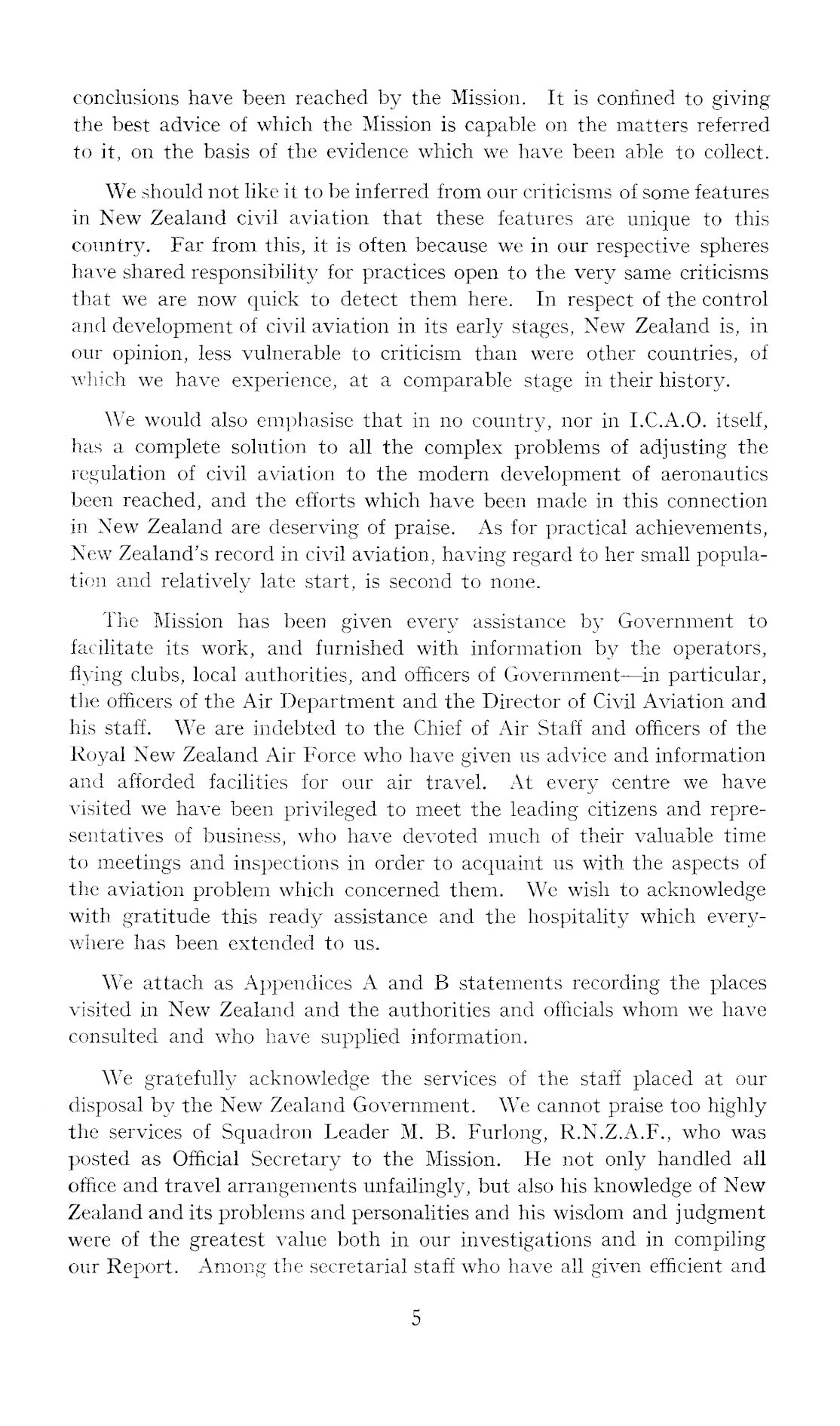 conclusions have been reached by the Mission. It is confined to giving the best advice of which the Mission is capable on the matters referred to it, on the basis of the evidence which we have been able to collect.

We should not like it to be inferred from our criticisms of some features in New Zealand civil aviation that these features are unique to this country. Far from this, it is often because we in our respective spheres have shared responsibility for practices open to the very same criticisms that we are now quick to detect them here. In respect of the control and development of civil aviation in its early stages, New Zealand is, in our opinion, less vulnerable to criticism than were other countries, of which we have experience, at a comparable stage in their history.

We would also emphasise that in no country, nor in I.C.A.O. itself, has a complete solution to all the complex problems of adjusting the regulation of civil aviation to the modern development of aeronautics been reached, and the efforts which have been made in this connection in New Zealand are deserving of praise. As for practical achievements, New Zealand's record in civil aviation, having regard to her small population and relatively late start, is second to none.

The Mission has been given every assistance by Government to facilitate its work, and furnished with information by the operators, flying clubs, local authorities, and officers of Government—in particular, the officers of the Air Department and the Director of Civil Aviation and his staff. We are indebted to the Chief of Air Staff and officers of the Royal New Zealand Air Force who have given us advice and information and afforded facilities for our air travel. At every centre we have visited we have been privileged to meet the leading citizens and representatives of business, who have devoted much of their valuable time to meetings and inspections in order to acquaint us with the aspects of the aviation problem which concerned them. We wish to acknowledge with gratitude this ready assistance and the hospitality which everywhere has been extended to us.

We attach as Appendices A and B statements recording the places visited in New Zealand and the authorities and officials whom we have consulted and who have supplied information.

We gratefully acknowledge the services of the staff placed at our disposal by the New Zealand Government. We cannot praise too highly the services of Squadron Leader M. B. Furlong, R.N.Z.A.F., who was posted as Official Secretary to the Mission. He not only handled all office and travel arrangements unfailingly, but also his knowledge of New Zealand and its problems and personalities and his wisdom and judgment were of the greatest value both in our investigations and in compiling our Report. Among the secretarial staff who have all given efficient and

5